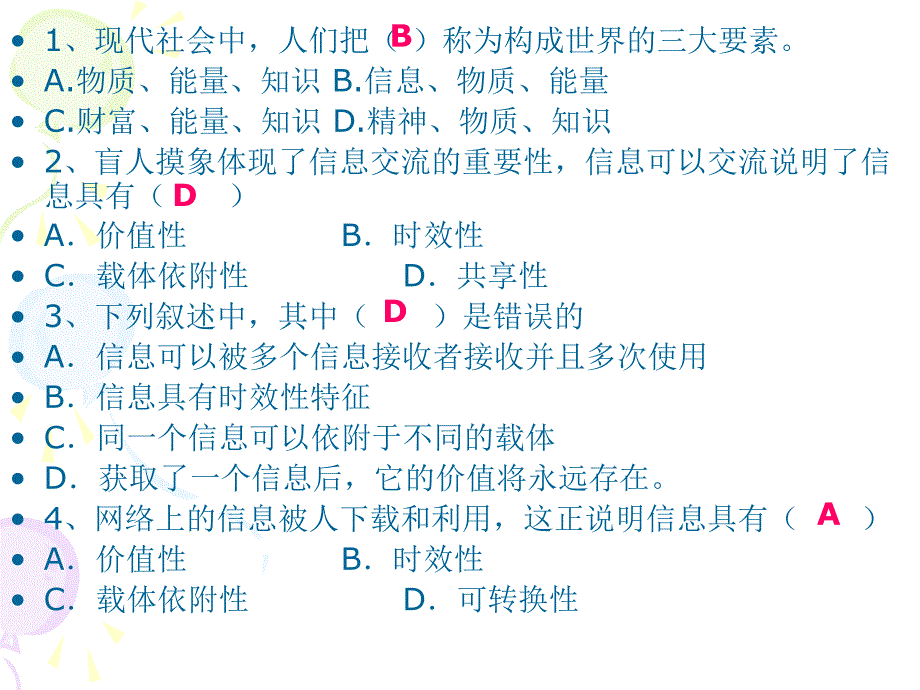 • 1、现代社会中，人们把（B）称为构成世界的三大要素。
• A.物质、能量、知识 B.信息、物质、能量
• C.财富、能量、知识 D.精神、物质、知识
• 2、盲人摸象体现了信息交流的重要性，信息可以交流说明了信息具有（ D ）
• A．价值性 B．时效性
• C．载体依附性 D．共享性
• 3、下列叙述中，其中（ D ）是错误的
• A．信息可以被多个信息接收者接收并且多次使用
• B．信息具有时效性特征
• C．同一个信息可以依附于不同的载体
• D．获取了一个信息后，它的价值将永远存在。
• 4、网络上的信息被人下载和利用，这正说明信息具有（ A ）
• A．价值性 B．时效性
• C．载体依附性 D．可转换性